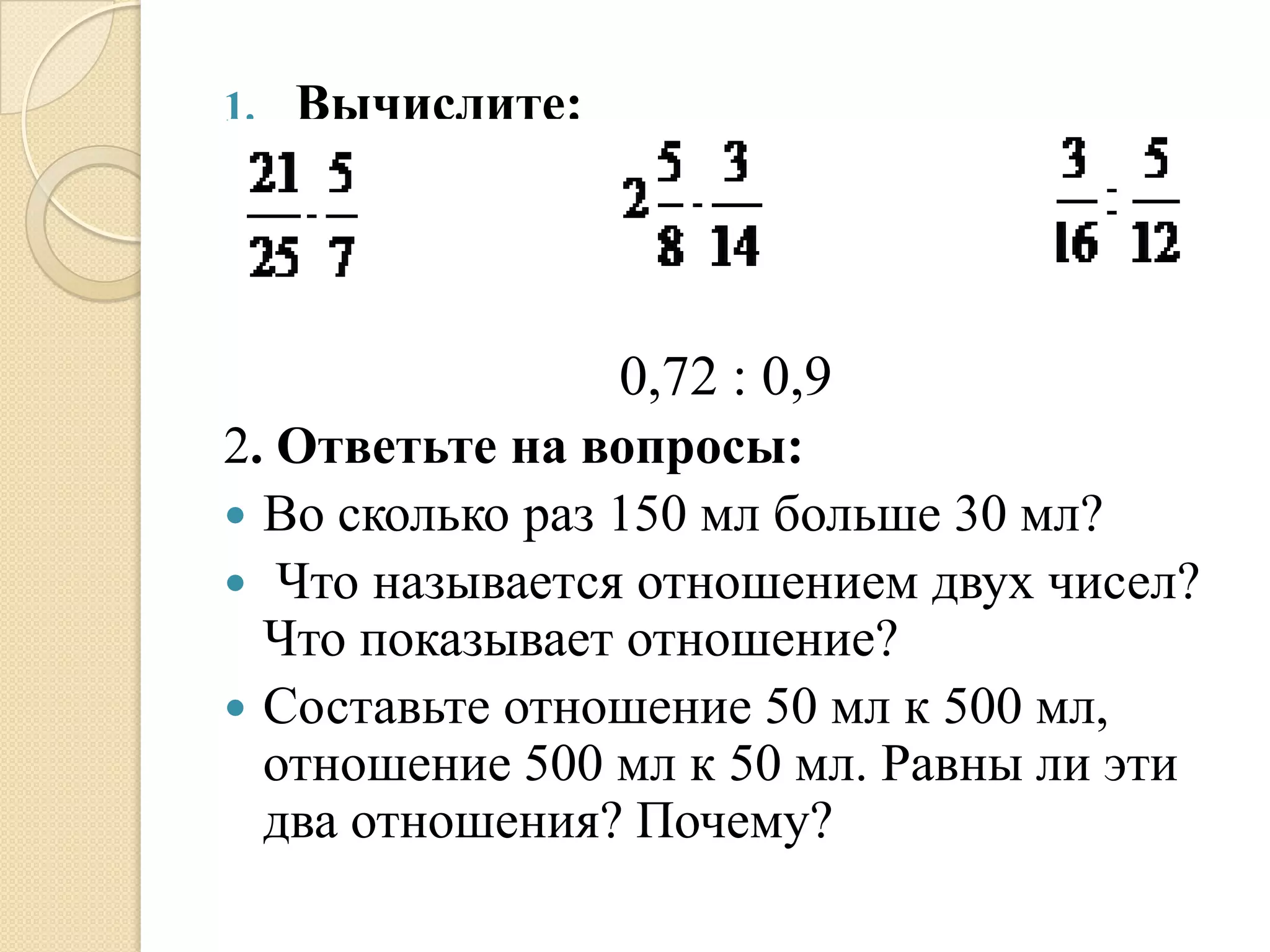 1. Вычислите:

$\frac{21}{25} \cdot \frac{5}{7}$

$2\frac{5}{8} \cdot \frac{3}{14}$

$\frac{3}{16} : \frac{5}{12}$

0,72 : 0,9

2. Ответьте на вопросы:

• Во сколько раз 150 мл больше 30 мл?

• Что называется отношением двух чисел? Что показывает отношение?

• Составьте отношение 50 мл к 500 мл, отношение 500 мл к 50 мл. Равны ли эти два отношения? Почему?